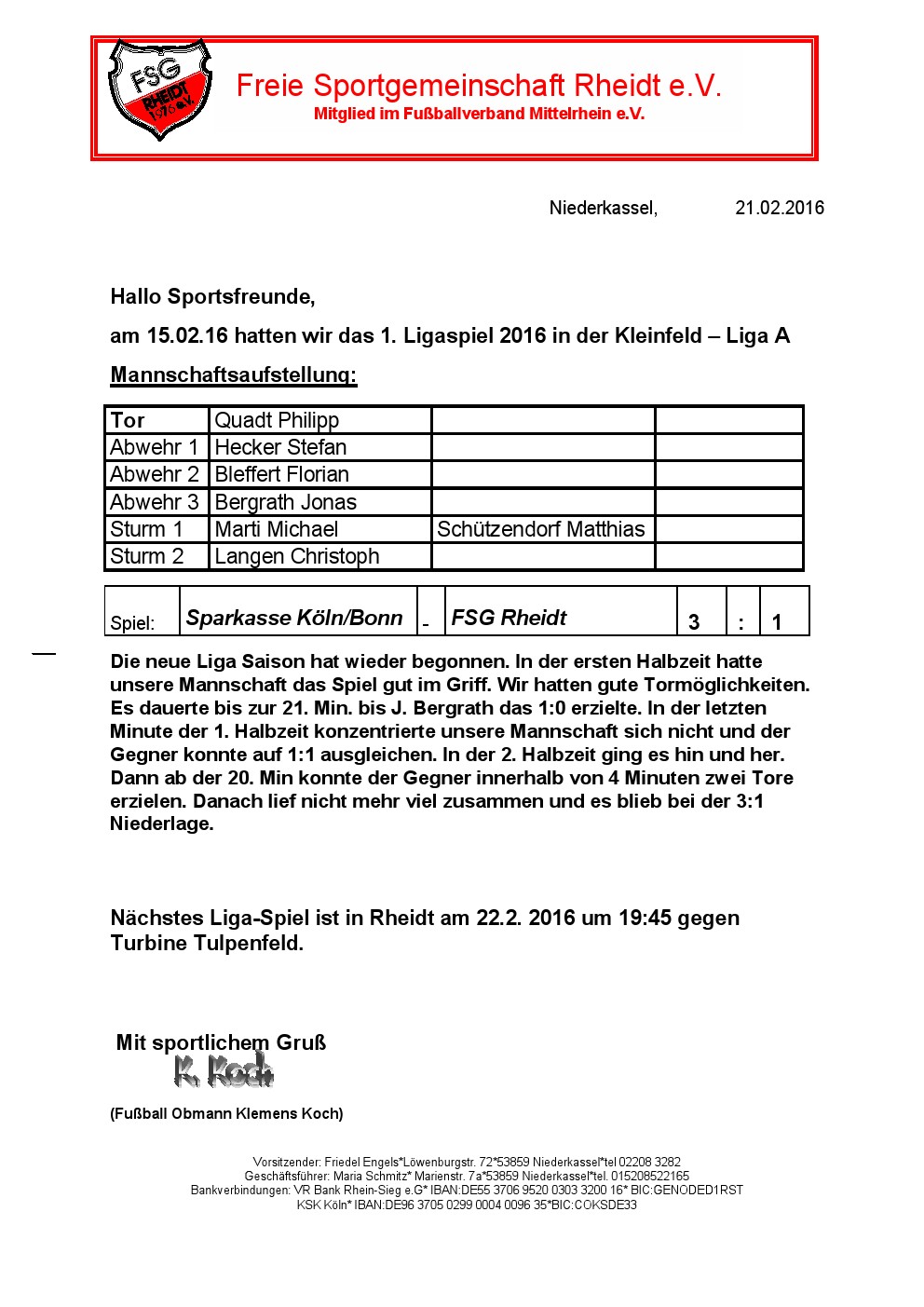 FSG RHEIDT 1976 e.V.

Freie Sportgemeinschaft Rheidt e.V.
Mitglied im Fußballverband Mittelrhein e.V.

Niederkassel, 21.02.2016

Hallo Sportsfreunde,

am 15.02.16 hatten wir das 1. Ligaspiel 2016 in der Kleinfeld – Liga A

Mannschaftsaufstellung:

| Tor | Quadt Philipp | | |
|---|---|---|---|
| Abwehr 1 | Hecker Stefan | | |
| Abwehr 2 | Bleffert Florian | | |
| Abwehr 3 | Bergrath Jonas | | |
| Sturm 1 | Marti Michael | Schützendorf Matthias | |
| Sturm 2 | Langen Christoph | | |

| Spiel: | Sparkasse Köln/Bonn | - | FSG Rheidt | 3 | : | 1 |
|---|---|---|---|---|---|---|

Die neue Liga Saison hat wieder begonnen. In der ersten Halbzeit hatte unsere Mannschaft das Spiel gut im Griff. Wir hatten gute Tormöglichkeiten. Es dauerte bis zur 21. Min. bis J. Bergrath das 1:0 erzielte. In der letzten Minute der 1. Halbzeit konzentrierte unsere Mannschaft sich nicht und der Gegner konnte auf 1:1 ausgleichen. In der 2. Halbzeit ging es hin und her. Dann ab der 20. Min konnte der Gegner innerhalb von 4 Minuten zwei Tore erzielen. Danach lief nicht mehr viel zusammen und es blieb bei der 3:1 Niederlage.

Nächstes Liga-Spiel ist in Rheidt am 22.2. 2016 um 19:45 gegen Turbine Tulpenfeld.

Mit sportlichem Gruß
K. Koch

(Fußball Obmann Klemens Koch)

Vorsitzender: Friedel Engels*Löwenburgstr. 72*53859 Niederkassel*tel 02208 3282
Geschäftsführer: Maria Schmitz* Marienstr. 7a*53859 Niederkassel*tel. 015208522165
Bankverbindungen: VR Bank Rhein-Sieg e.G* IBAN:DE55 3706 9520 0303 3200 16* BIC:GENODED1RST
KSK Köln* IBAN:DE96 3705 0299 0004 0096 35*BIC:COKSDE33